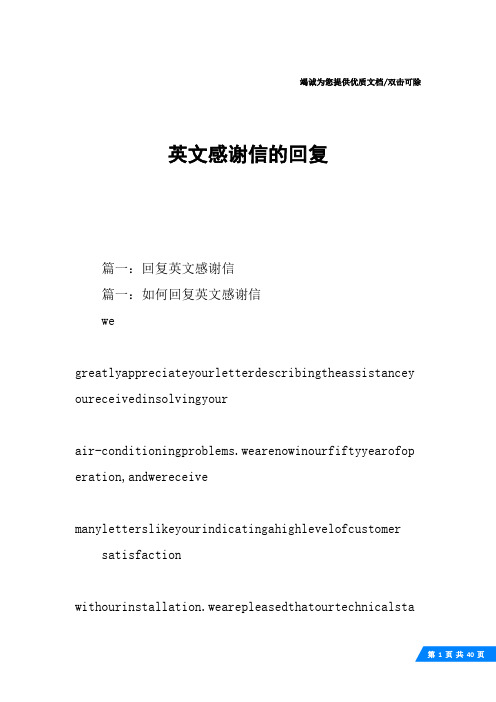 竭诚为您提供优质文档/双击可除

英文感谢信的回复

篇一：回复英文感谢信

篇一：如何回复英文感谢信

we

greatlyappreciateyourletterdescribingtheassistanceyoureceivedinsolvingyour

air-conditioningproblems.wearenowinourfiftyyearofoperation,andwereceive

manyletterslikeyourindicatingahighlevelofcustomer satisfaction

withourinstallation.wearepleasedthatourtechnicalsta

第 1 页 共 40 页